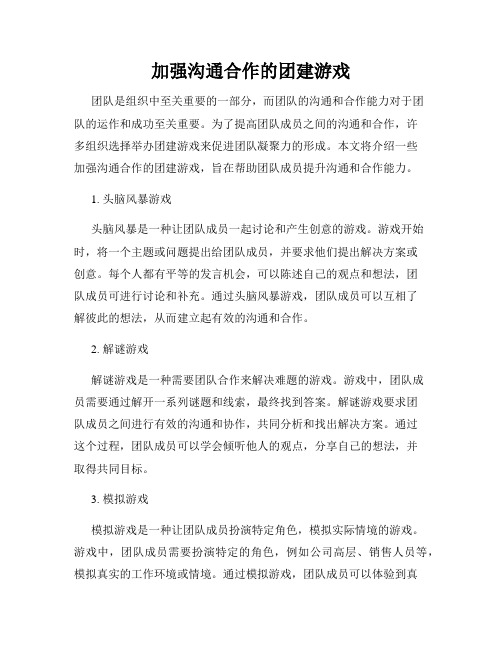 加强沟通合作的团建游戏

团队是组织中至关重要的一部分，而团队的沟通和合作能力对于团队的运作和成功至关重要。为了提高团队成员之间的沟通和合作，许多组织选择举办团建游戏来促进团队凝聚力的形成。本文将介绍一些加强沟通合作的团建游戏，旨在帮助团队成员提升沟通和合作能力。

1. 头脑风暴游戏

头脑风暴是一种让团队成员一起讨论和产生创意的游戏。游戏开始时，将一个主题或问题提出给团队成员，并要求他们提出解决方案或创意。每个人都有平等的发言机会，可以陈述自己的观点和想法，团队成员可进行讨论和补充。通过头脑风暴游戏，团队成员可以互相了解彼此的想法，从而建立起有效的沟通和合作。

2. 解谜游戏

解谜游戏是一种需要团队合作来解决难题的游戏。游戏中，团队成员需要通过解开一系列谜题和线索，最终找到答案。解谜游戏要求团队成员之间进行有效的沟通和协作，共同分析和找出解决方案。通过这个过程，团队成员可以学会倾听他人的观点，分享自己的想法，并取得共同目标。

3. 模拟游戏

模拟游戏是一种让团队成员扮演特定角色，模拟实际情境的游戏。游戏中，团队成员需要扮演特定的角色，例如公司高层、销售人员等，模拟真实的工作环境或情境。通过模拟游戏，团队成员可以体验到真